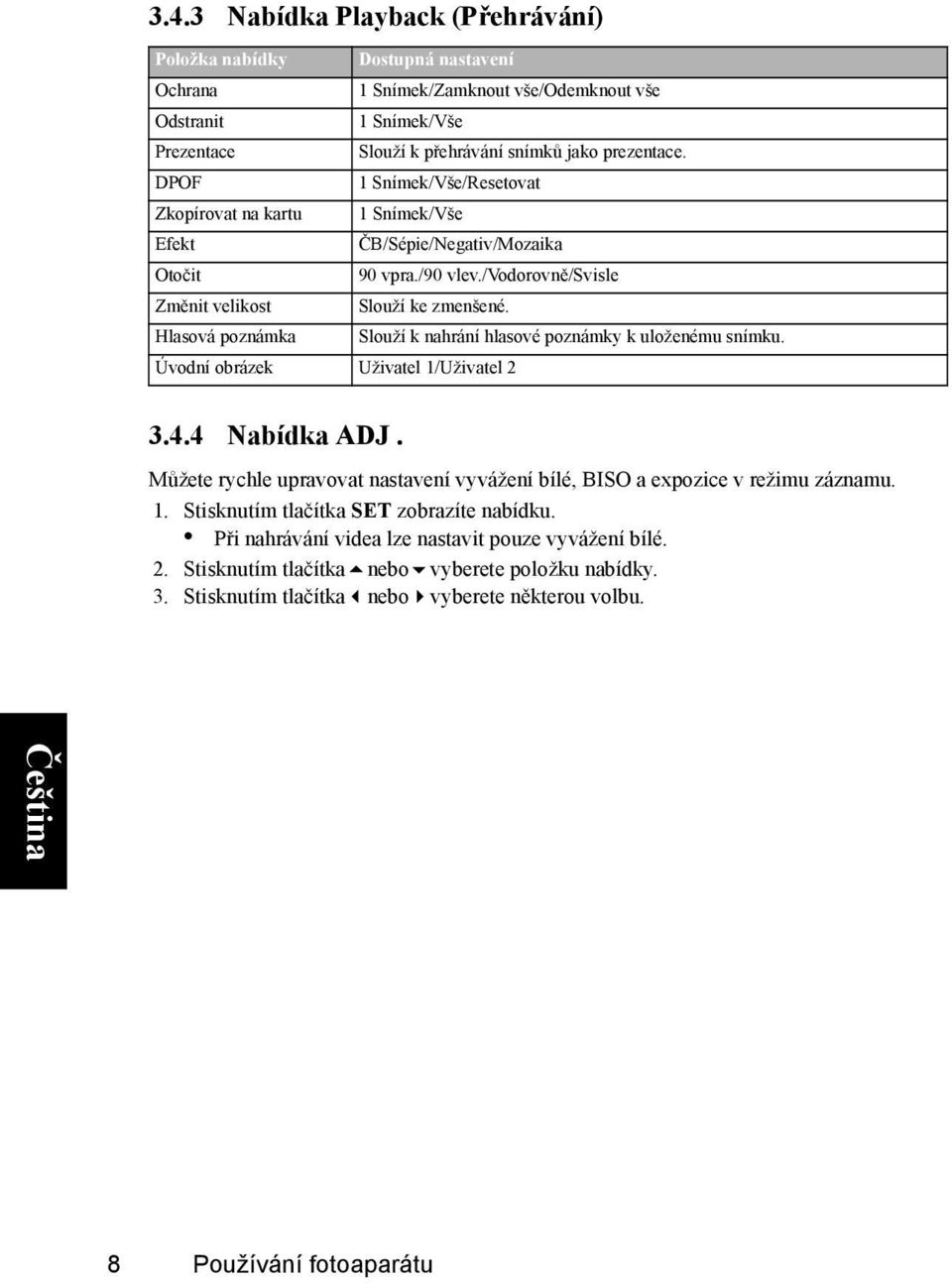 3.4.3 Nabídka Playback (Přehrávání)

| Položka nabídky | Dostupná nastavení |
|---|---|
| Ochrana | 1 Snímek/Zamknout vše/Odemknout vše |
| Odstranit | 1 Snímek/Vše |
| Prezentace | Slouží k přehrávání snímků jako prezentace. |
| DPOF | 1 Snímek/Vše/Resetovat |
| Zkopírovat na kartu | 1 Snímek/Vše |
| Efekt | ČB/Sépie/Negativ/Mozaika |
| Otočit | 90 vpra./90 vlev./Vodorovně/Svisle |
| Změnit velikost | Slouží ke zmenšené. |
| Hlasová poznámka | Slouží k nahrání hlasové poznámky k uloženému snímku. |
| Úvodní obrázek | Uživatel 1/Uživatel 2 |

3.4.4 Nabídka ADJ .

Můžete rychle upravovat nastavení vyvážení bílé, BISO a expozice v režimu záznamu.
1. Stisknutím tlačítka SET zobrazíte nabídku.
• Při nahrávání videa lze nastavit pouze vyvážení bílé.
2. Stisknutím tlačítka ▲ nebo ▼ vyberete položku nabídky.
3. Stisknutím tlačítka ◀ nebo ▶ vyberete některou volbu.

Čeština

8 Používání fotoaparátu